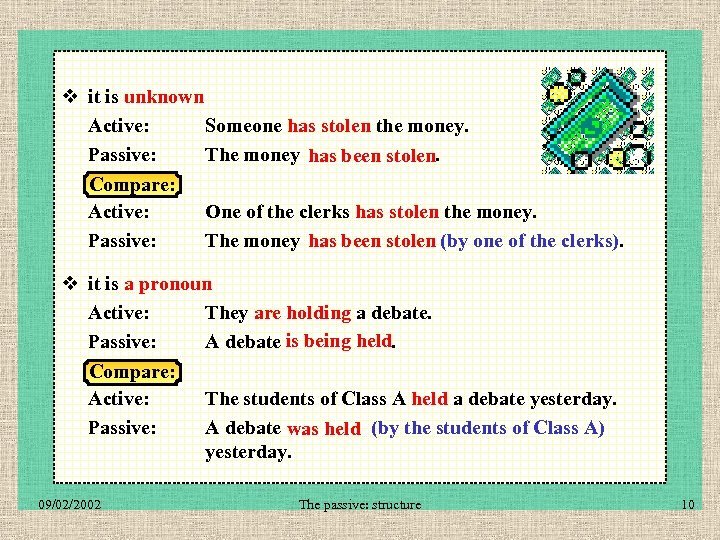 ❖ it is unknown

Active: Someone has stolen the money.

Passive: The money has been stolen.

Compare:

Active: One of the clerks has stolen the money.

Passive: The money has been stolen (by one of the clerks).

❖ it is a pronoun

Active: They are holding a debate.

Passive: A debate is being held.

Compare:

Active: The students of Class A held a debate yesterday.

Passive: A debate was held (by the students of Class A) yesterday.

09/02/2002 The passive: structure 10